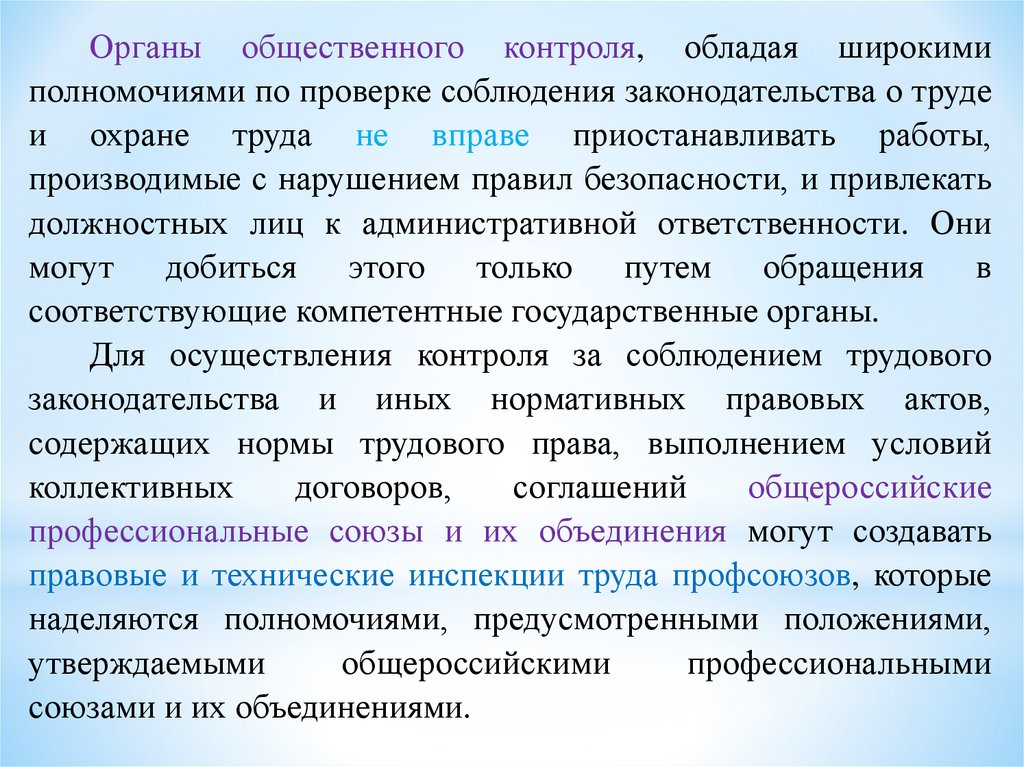 Органы общественного контроля, обладая широкими полномочиями по проверке соблюдения законодательства о труде и охране труда не вправе приостанавливать работы, производимые с нарушением правил безопасности, и привлекать должностных лиц к административной ответственности. Они могут добиться этого только путем обращения в соответствующие компетентные государственные органы.

Для осуществления контроля за соблюдением трудового законодательства и иных нормативных правовых актов, содержащих нормы трудового права, выполнением условий коллективных договоров, соглашений общероссийские профессиональные союзы и их объединения могут создавать правовые и технические инспекции труда профсоюзов, которые наделяются полномочиями, предусмотренными положениями, утверждаемыми общероссийскими профессиональными союзами и их объединениями.